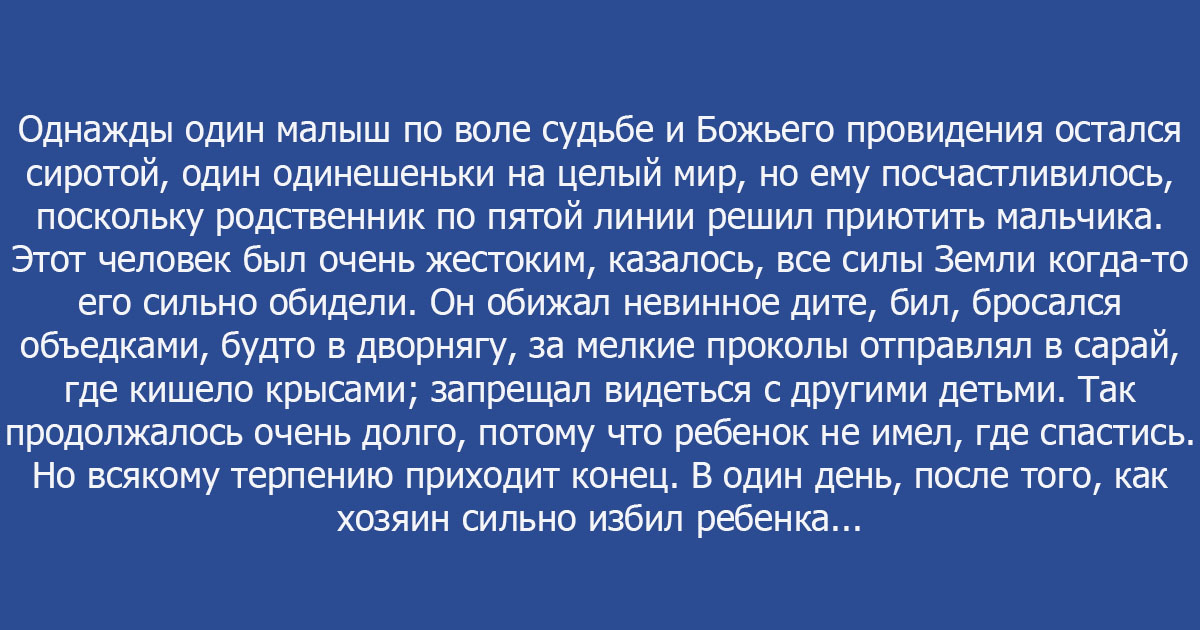 Однажды один малыш по воле судьбе и Божьего провидения остался сиротой, один одинешеньки на целый мир, но ему посчастливилось, поскольку родственник по пятой линии решил приютить мальчика. Этот человек был очень жестоким, казалось, все силы Земли когда-то его сильно обидели. Он обижал невинное дите, бил, бросался объедками, будто в дворнягу, за мелкие проколы отправлял в сарай, где кишело крысами; запрещал видеться с другими детьми. Так продолжалось очень долго, потому что ребенок не имел, где спастись. Но всякому терпению приходит конец. В один день, после того, как хозяин сильно избил ребенка...